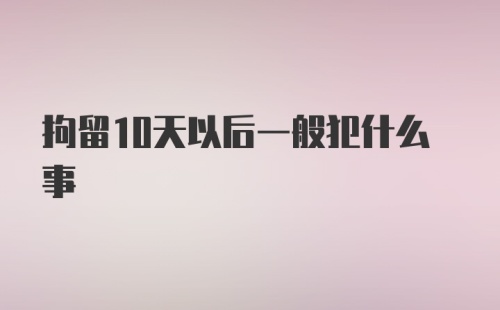 拘留10天以后一般犯什么事